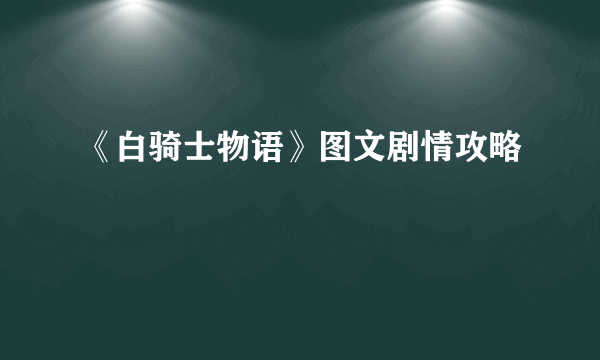 《白骑士物语》图文剧情攻略